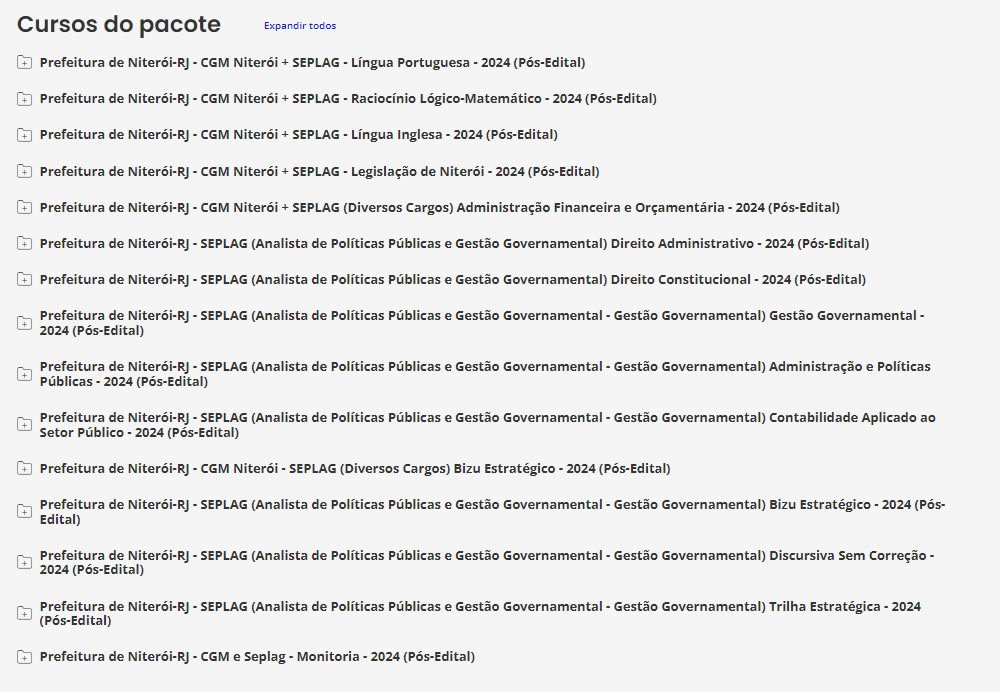 Cursos do pacote

Expandir todos

Prefeitura de Niterói-RJ - CGM Niterói + SEPLAG - Língua Portuguesa - 2024 (Pós-Edital)

Prefeitura de Niterói-RJ - CGM Niterói + SEPLAG - Raciocínio Lógico-Matemático - 2024 (Pós-Edital)

Prefeitura de Niterói-RJ - CGM Niterói + SEPLAG - Língua Inglesa - 2024 (Pós-Edital)

Prefeitura de Niterói-RJ - CGM Niterói + SEPLAG - Legislação de Niterói - 2024 (Pós-Edital)

Prefeitura de Niterói-RJ - CGM Niterói + SEPLAG (Diversos Cargos) Administração Financeira e Orçamentária - 2024 (Pós-Edital)

Prefeitura de Niterói-RJ - SEPLAG (Analista de Políticas Públicas e Gestão Governamental) Direito Administrativo - 2024 (Pós-Edital)

Prefeitura de Niterói-RJ - SEPLAG (Analista de Políticas Públicas e Gestão Governamental) Direito Constitucional - 2024 (Pós-Edital)

Prefeitura de Niterói-RJ - SEPLAG (Analista de Políticas Públicas e Gestão Governamental - Gestão Governamental) Gestão Governamental - 2024 (Pós-Edital)

Prefeitura de Niterói-RJ - SEPLAG (Analista de Políticas Públicas e Gestão Governamental - Gestão Governamental) Administração e Políticas Públicas - 2024 (Pós-Edital)

Prefeitura de Niterói-RJ - SEPLAG (Analista de Políticas Públicas e Gestão Governamental - Gestão Governamental) Contabilidade Aplicado ao Setor Público - 2024 (Pós-Edital)

Prefeitura de Niterói-RJ - CGM Niterói - SEPLAG (Diversos Cargos) Bizu Estratégico - 2024 (Pós-Edital)

Prefeitura de Niterói-RJ - SEPLAG (Analista de Políticas Públicas e Gestão Governamental - Gestão Governamental) Bizu Estratégico - 2024 (Pós-Edital)

Prefeitura de Niterói-RJ - SEPLAG (Analista de Políticas Públicas e Gestão Governamental - Gestão Governamental) Discursiva Sem Correção - 2024 (Pós-Edital)

Prefeitura de Niterói-RJ - SEPLAG (Analista de Políticas Públicas e Gestão Governamental - Gestão Governamental) Trilha Estratégica - 2024 (Pós-Edital)

Prefeitura de Niterói-RJ - CGM e Seplag - Monitoria - 2024 (Pós-Edital)